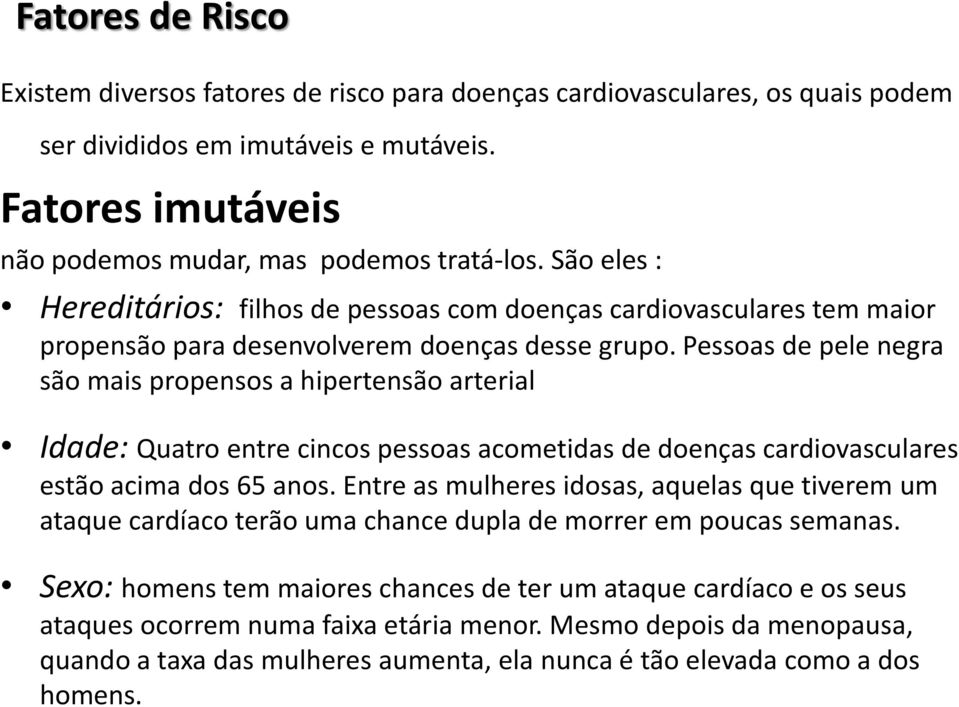 Fatores de Risco

Existem diversos fatores de risco para doenças cardiovasculares, os quais podem ser divididos em imutáveis e mutáveis.

Fatores imutáveis

não podemos mudar, mas podemos tratá-los. São eles :

• Hereditários: filhos de pessoas com doenças cardiovasculares tem maior propensão para desenvolverem doenças desse grupo. Pessoas de pele negra são mais propensos a hipertensão arterial

• Idade: Quatro entre cincos pessoas acometidas de doenças cardiovasculares estão acima dos 65 anos. Entre as mulheres idosas, aquelas que tiverem um ataque cardíaco terão uma chance dupla de morrer em poucas semanas.

• Sexo: homens tem maiores chances de ter um ataque cardíaco e os seus ataques ocorrem numa faixa etária menor. Mesmo depois da menopausa, quando a taxa das mulheres aumenta, ela nunca é tão elevada como a dos homens.